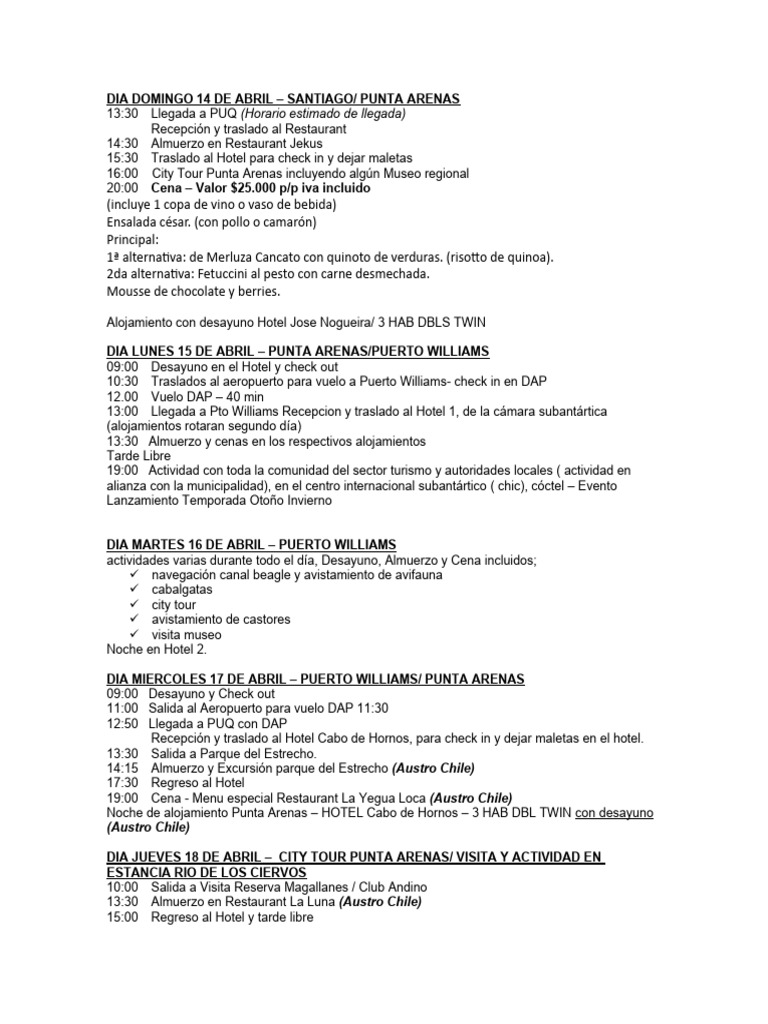 DIA DOMINGO 14 DE ABRIL – SANTIAGO/ PUNTA ARENAS
13:30 Llegada a PUQ (Horario estimado de llegada)
Recepción y traslado al Restaurant
14:30 Almuerzo en Restaurant Jekus
15:30 Traslado al Hotel para check in y dejar maletas
16:00 City Tour Punta Arenas incluyendo algún Museo regional
20:00 Cena – Valor $25.000 p/p iva incluido
(incluye 1 copa de vino o vaso de bebida)
Ensalada césar. (con pollo o camarón)
Principal:
1ª alternativa: de Merluza Cancato con quinoto de verduras. (risotto de quinoa).
2da alternativa: Fetuccini al pesto con carne desmechada.
Mousse de chocolate y berries.

Alojamiento con desayuno Hotel Jose Nogueira/ 3 HAB DBLS TWIN

DIA LUNES 15 DE ABRIL – PUNTA ARENAS/PUERTO WILLIAMS
09:00 Desayuno en el Hotel y check out
10:30 Traslados al aeropuerto para vuelo a Puerto Williams- check in en DAP
12.00 Vuelo DAP – 40 min
13:00 Llegada a Pto Williams Recepcion y traslado al Hotel 1, de la cámara subantártica (alojamientos rotaran segundo día)
13:30 Almuerzo y cenas en los respectivos alojamientos
Tarde Libre
19:00 Actividad con toda la comunidad del sector turismo y autoridades locales ( actividad en alianza con la municipalidad), en el centro internacional subantártico ( chic), cóctel – Evento Lanzamiento Temporada Otoño Invierno

DIA MARTES 16 DE ABRIL – PUERTO WILLIAMS
actividades varias durante todo el día, Desayuno, Almuerzo y Cena incluidos;
✓ navegación canal beagle y avistamiento de avifauna
✓ cabalgatas
✓ city tour
✓ avistamiento de castores
✓ visita museo
Noche en Hotel 2.

DIA MIERCOLES 17 DE ABRIL – PUERTO WILLIAMS/ PUNTA ARENAS
09:00 Desayuno y Check out
11:00 Salida al Aeropuerto para vuelo DAP 11:30
12:50 Llegada a PUQ con DAP
Recepción y traslado al Hotel Cabo de Hornos, para check in y dejar maletas en el hotel.
13:30 Salida a Parque del Estrecho.
14:15 Almuerzo y Excursión parque del Estrecho (Austro Chile)
17:30 Regreso al Hotel
19:00 Cena - Menu especial Restaurant La Yegua Loca (Austro Chile)
Noche de alojamiento Punta Arenas – HOTEL Cabo de Hornos – 3 HAB DBL TWIN con desayuno (Austro Chile)

DIA JUEVES 18 DE ABRIL – CITY TOUR PUNTA ARENAS/ VISITA Y ACTIVIDAD EN ESTANCIA RIO DE LOS CIERVOS
10:00 Salida a Visita Reserva Magallanes / Club Andino
13:30 Almuerzo en Restaurant La Luna (Austro Chile)
15:00 Regreso al Hotel y tarde libre